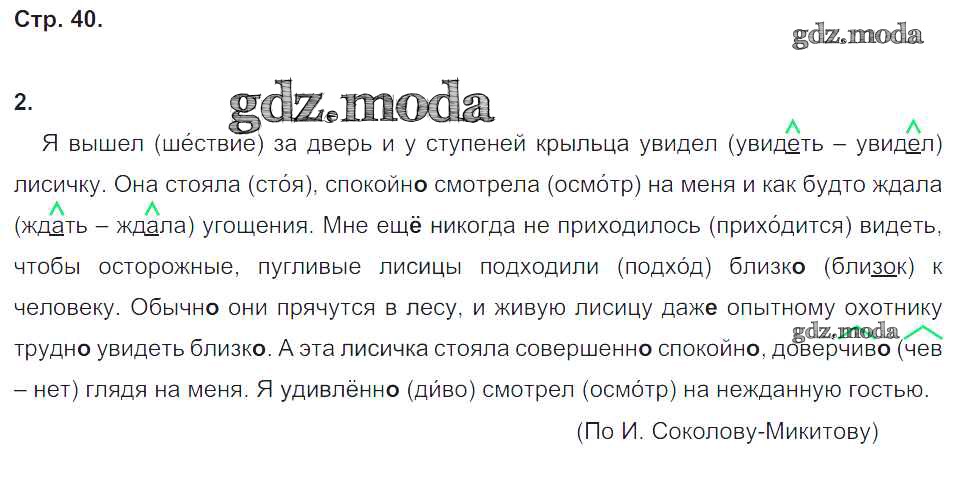 Стр. 40.

2.

Я вышел (ше́ствие) за дверь и у ступеней крыльца увидел (увидеть – увидел) лисичку. Она стояла (сто́я), спокойно смотрела (осмо́тр) на меня и как будто ждала (ждать – ждала) угощения. Мне ещё никогда не приходилось (прихо́дится) видеть, чтобы осторожные, пугливые лисицы подходили (подхо́д) близко (близок) к человеку. Обычно они прячутся в лесу, и живую лисицу даже опытному охотнику трудно увидеть близко. А эта лисичка стояла совершенно спокойно, доверчиво (чев – нет) глядя на меня. Я удивлённо (ди́во) смотрел (осмо́тр) на нежданную гостью.

(По И. Соколову-Микитову)

gdz.moda